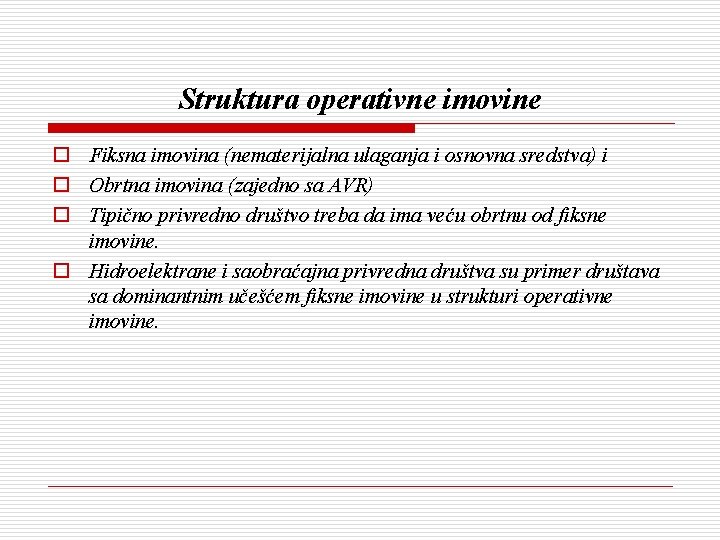 Struktura operativne imovine

Fiksna imovina (nematerijalna ulaganja i osnovna sredstva) i

Obrtna imovina (zajedno sa AVR)

Tipično privredno društvo treba da ima veću obrtnu od fiksne imovine.

Hidroelektrane i saobraćajna privredna društva su primer društava sa dominantnim učešćem fiksne imovine u strukturi operativne imovine.